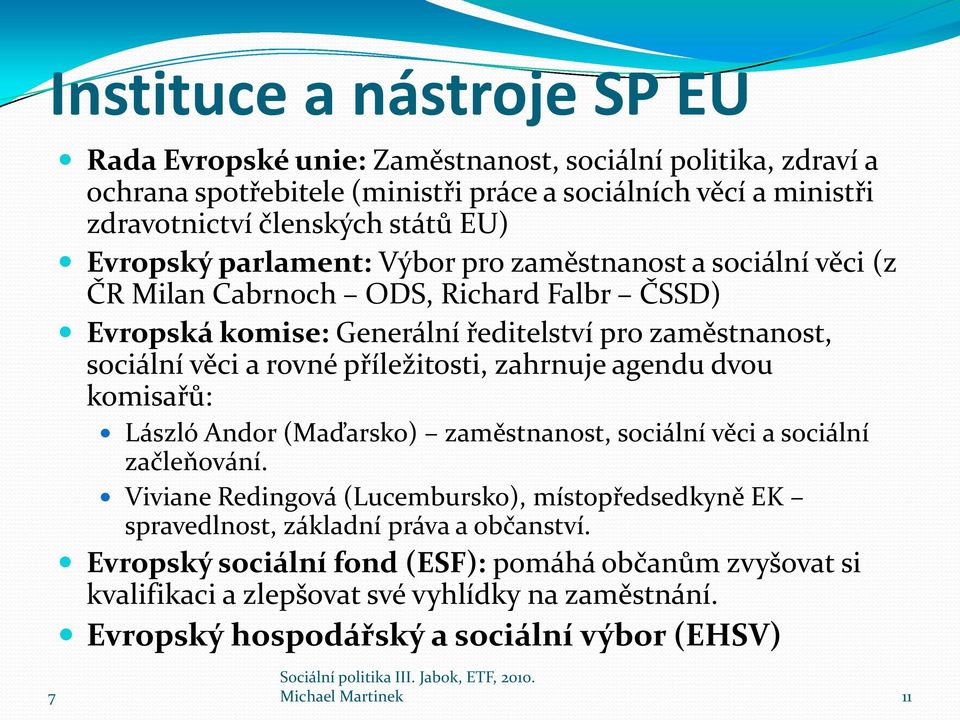 Instituce a nástroje SP EU

Rada Evropské unie: Zaměstnanost, sociální politika, zdraví a ochrana spotřebitele (ministři práce a sociálních věcí a ministři zdravotnictví členských států EU)

Evropský parlament: Výbor pro zaměstnanost a sociální věci (z ČR Milan Cabrnoch – ODS, Richard Falbr – ČSSD)

Evropská komise: Generální ředitelství pro zaměstnanost, sociální věci a rovné příležitosti, zahrnuje agendu dvou komisařů:

László Andor (Maďarsko) – zaměstnanost, sociální věci a sociální začleňování.

Viviane Redingová (Lucembursko), místopředsedkyně EK – spravedlnost, základní práva a občanství.

Evropský sociální fond (ESF): pomáhá občanům zvyšovat si kvalifikaci a zlepšovat své vyhlídky na zaměstnání.

Evropský hospodářský a sociální výbor (EHSV)

7

Sociální politika III. Jabok, ETF, 2010.
Michael Martinek

11